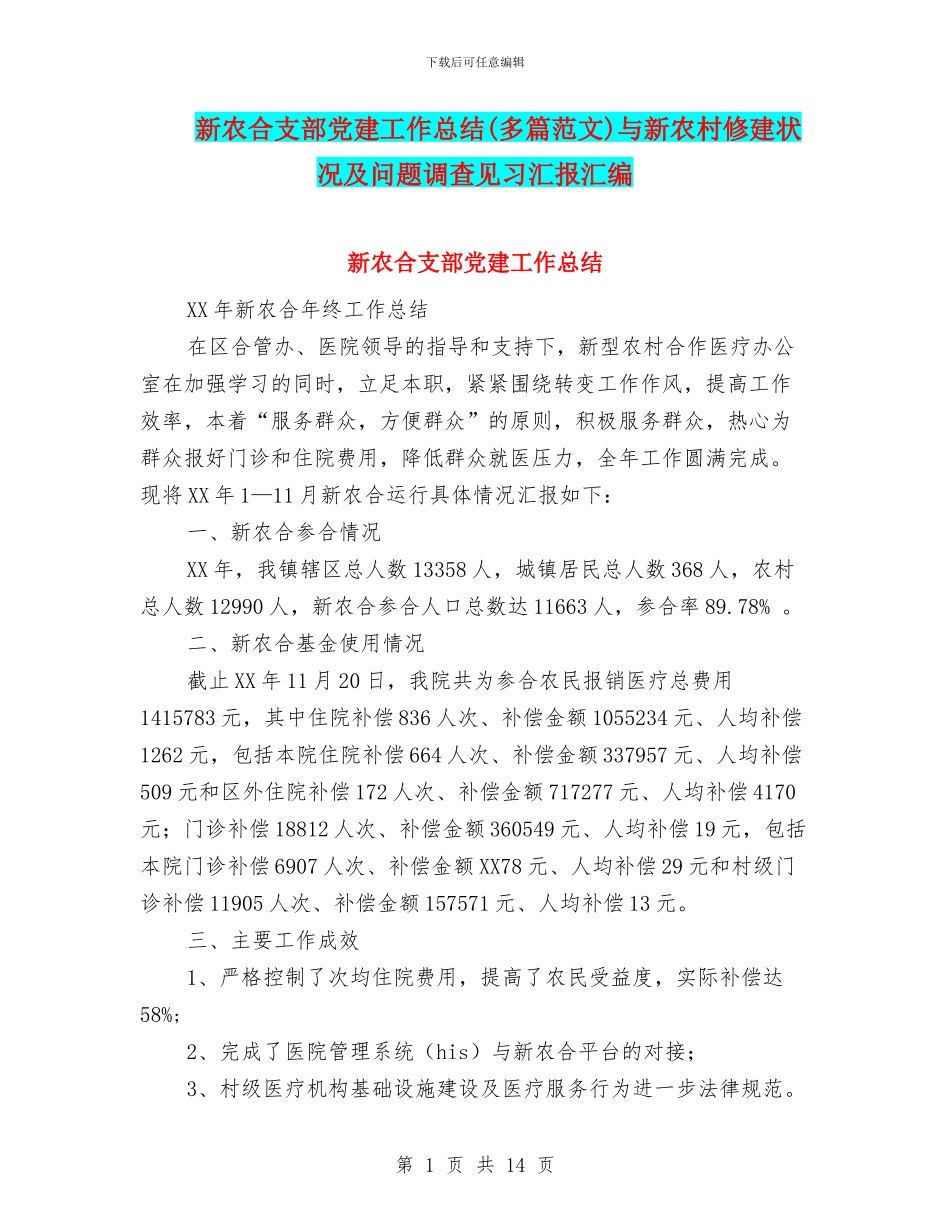 下载后可任意编辑

新农合支部党建工作总结(多篇范文)与新农村修建状况及问题调查见习汇报汇编

新农合支部党建工作总结

XX年新农合年终工作总结

在区合管办、医院领导的指导和支持下，新型农村合作医疗办公室在加强学习的同时，立足本职，紧紧围绕转变工作作风，提高工作效率，本着“服务群众，方便群众”的原则，积极服务群众，热心为群众报好门诊和住院费用，降低群众就医压力，全年工作圆满完成。现将XX年1—11月新农合运行具体情况汇报如下：

一、新农合参合情况

XX年，我镇辖区总人数13358人，城镇居民总人数368人，农村总人数12990人，新农合参合人口总数达11663人，参合率89.78% 。

二、新农合基金使用情况

截止XX年11月20日，我院共为参合农民报销医疗总费用1415783元，其中住院补偿836人次、补偿金额1055234元、人均补偿1262元，包括本院住院补偿664人次、补偿金额337957元、人均补偿509元和区外住院补偿172人次、补偿金额717277元、人均补偿4170元；门诊补偿18812人次、补偿金额360549元、人均补偿19元，包括本院门诊补偿6907人次、补偿金额XX78元、人均补偿29元和村级门诊补偿11905人次、补偿金额157571元、人均补偿13元。

三、主要工作成效

1、严格控制了次均住院费用，提高了农民受益度，实际补偿达58%;

2、完成了医院管理系统（his）与新农合平台的对接；

3、村级医疗机构基础设施建设及医疗服务行为进一步法律规范。

第 1 页 共 14 页